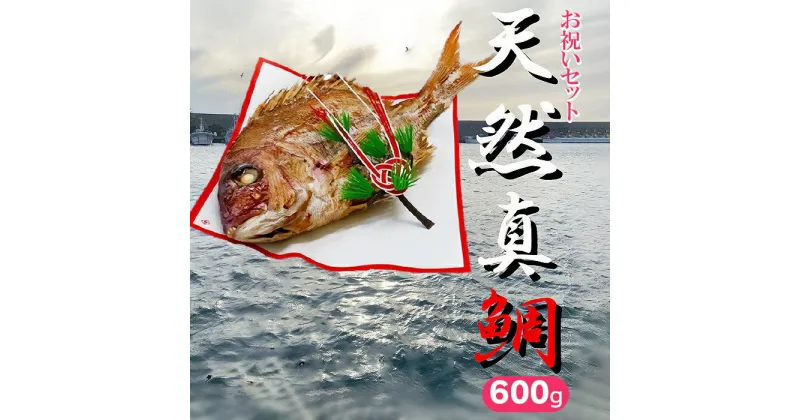 お祝いセット
天然真鯛
600g